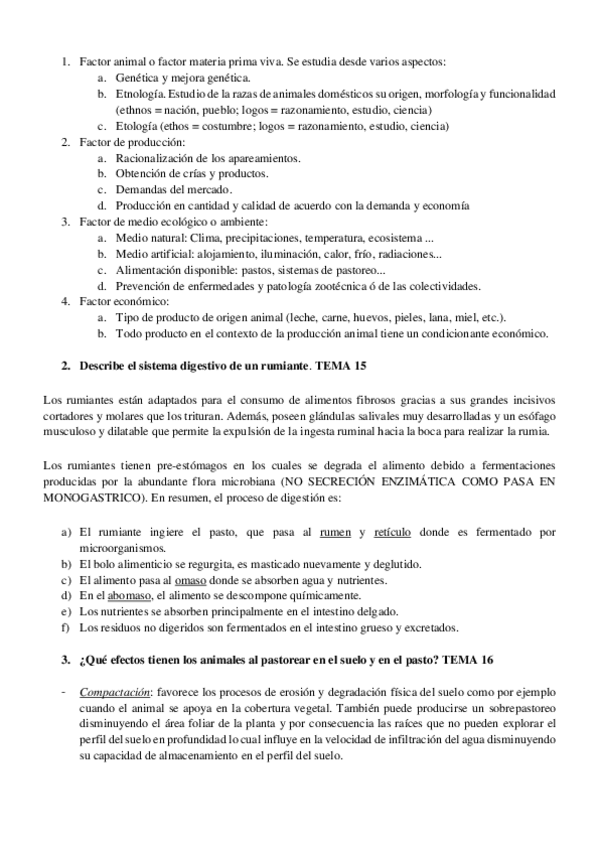 1. Factor animal o factor materia prima viva. Se estudia desde varios aspectos:
a. Genética y mejora genética.
b. Etnología. Estudio de la razas de animales domésticos su origen, morfología y funcionalidad (ethnos = nación, pueblo; logos = razonamiento, estudio, ciencia)
c. Etología (ethos = costumbre; logos = razonamiento, estudio, ciencia)
2. Factor de producción:
a. Racionalización de los apareamientos.
b. Obtención de crías y productos.
c. Demandas del mercado.
d. Producción en cantidad y calidad de acuerdo con la demanda y economía
3. Factor de medio ecológico o ambiente:
a. Medio natural: Clima, precipitaciones, temperatura, ecosistema ...
b. Medio artificial: alojamiento, iluminación, calor, frío, radiaciones...
c. Alimentación disponible: pastos, sistemas de pastoreo...
d. Prevención de enfermedades y patología zootécnica ó de las colectividades.
4. Factor económico:
a. Tipo de producto de origen animal (leche, carne, huevos, pieles, lana, miel, etc.).
b. Todo producto en el contexto de la producción animal tiene un condicionante económico.

2. Describe el sistema digestivo de un rumiante. TEMA 15

Los rumiantes están adaptados para el consumo de alimentos fibrosos gracias a sus grandes incisivos cortadores y molares que los trituran. Además, poseen glándulas salivales muy desarrolladas y un esófago musculoso y dilatable que permite la expulsión de la ingesta ruminal hacia la boca para realizar la rumia.

Los rumiantes tienen pre-estómagos en los cuales se degrada el alimento debido a fermentaciones producidas por la abundante flora microbiana (NO SECRECIÓN ENZIMÁTICA COMO PASA EN MONOGASTRICO). En resumen, el proceso de digestión es:

a) El rumiante ingiere el pasto, que pasa al rumen y retículo donde es fermentado por microorganismos.
b) El bolo alimenticio se regurgita, es masticado nuevamente y deglutido.
c) El alimento pasa al omaso donde se absorben agua y nutrientes.
d) En el abomaso, el alimento se descompone químicamente.
e) Los nutrientes se absorben principalmente en el intestino delgado.
f) Los residuos no digeridos son fermentados en el intestino grueso y excretados.

3. ¿Qué efectos tienen los animales al pastorear en el suelo y en el pasto? TEMA 16

- Compactación: favorece los procesos de erosión y degradación física del suelo como por ejemplo cuando el animal se apoya en la cobertura vegetal. También puede producirse un sobrepastoreo disminuyendo el área foliar de la planta y por consecuencia las raíces que no pueden explorar el perfil del suelo en profundidad lo cual influye en la velocidad de infiltración del agua disminuyendo su capacidad de almacenamiento en el perfil del suelo.